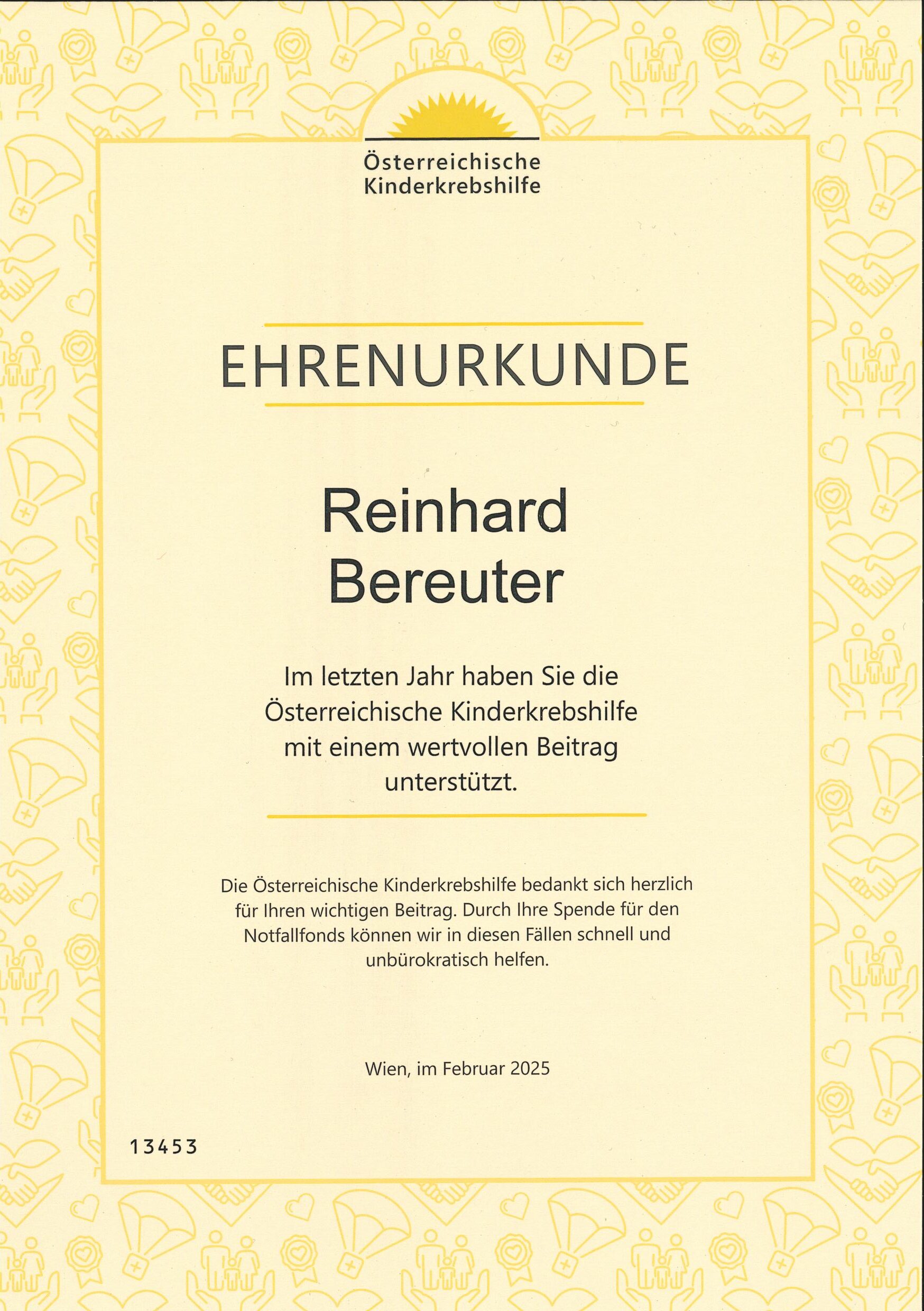 Österreichische Kinderkrebshilfe

EHRENURKUNDE

Reinhard Bereuter

Im letzten Jahr haben Sie die Österreichische Kinderkrebshilfe mit einem wertvollen Beitrag unterstützt.

Die Österreichische Kinderkrebshilfe bedankt sich herzlich für Ihren wichtigen Beitrag. Durch Ihre Spende für den Notfallfonds können wir in diesen Fällen schnell und unbürokratisch helfen.

Wien, im Februar 2025

13453